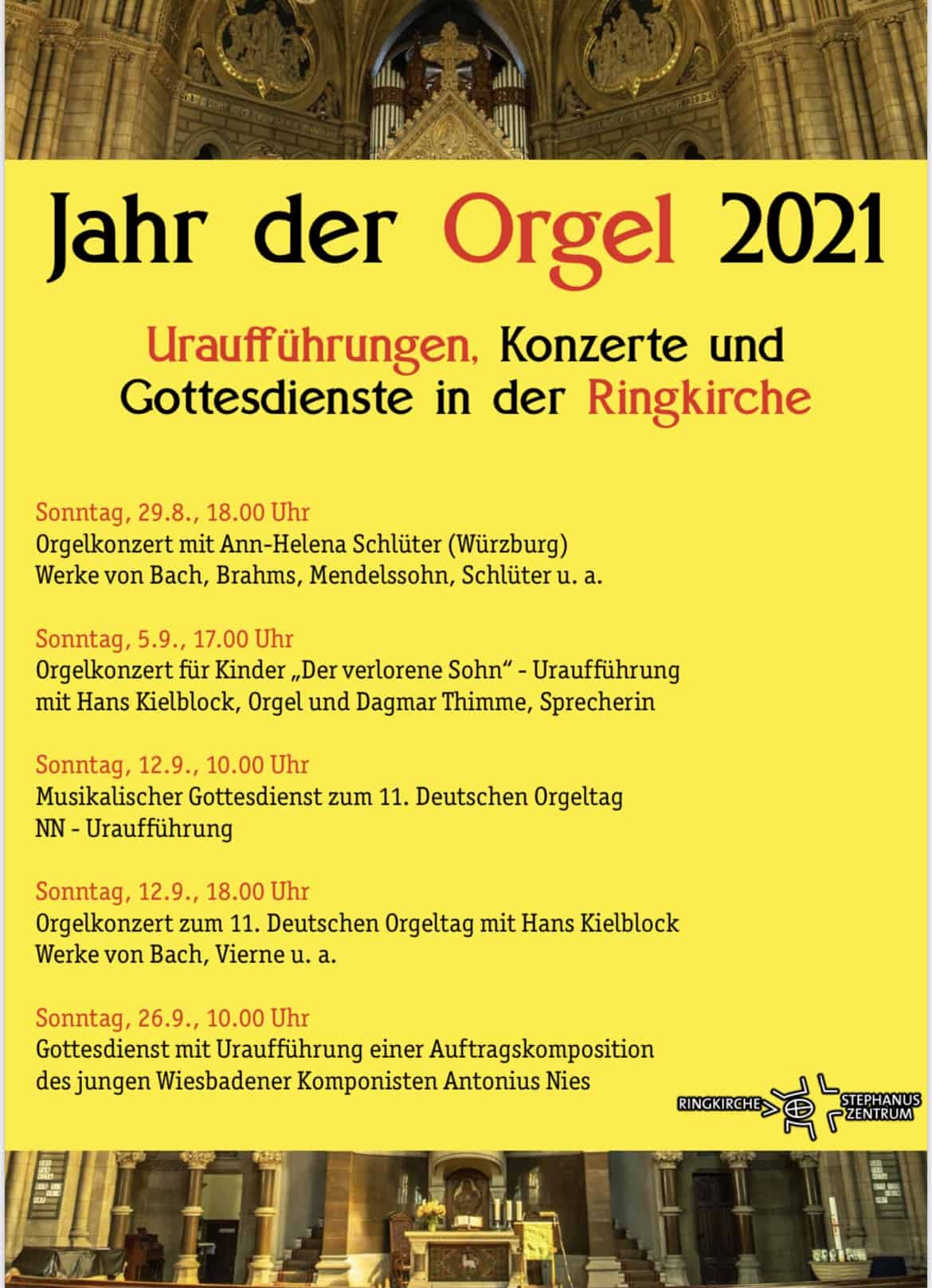 Jahr der Orgel 2021

Uraufführungen, Konzerte und Gottesdienste in der Ringkirche

Sonntag, 29.8., 18.00 Uhr
Orgelkonzert mit Ann-Helena Schlüter (Würzburg)
Werke von Bach, Brahms, Mendelssohn, Schlüter u. a.

Sonntag, 5.9., 17.00 Uhr
Orgelkonzert für Kinder „Der verlorene Sohn“ - Uraufführung
mit Hans Kielblock, Orgel und Dagmar Thimme, Sprecherin

Sonntag, 12.9., 10.00 Uhr
Musikalischer Gottesdienst zum 11. Deutschen Orgeltag
NN - Uraufführung

Sonntag, 12.9., 18.00 Uhr
Orgelkonzert zum 11. Deutschen Orgeltag mit Hans Kielblock
Werke von Bach, Vierne u. a.

Sonntag, 26.9., 10.00 Uhr
Gottesdienst mit Uraufführung einer Auftragskomposition
des jungen Wiesbadener Komponisten Antonius Nies

RINGKIRCHE STEPHANUS ZENTRUM